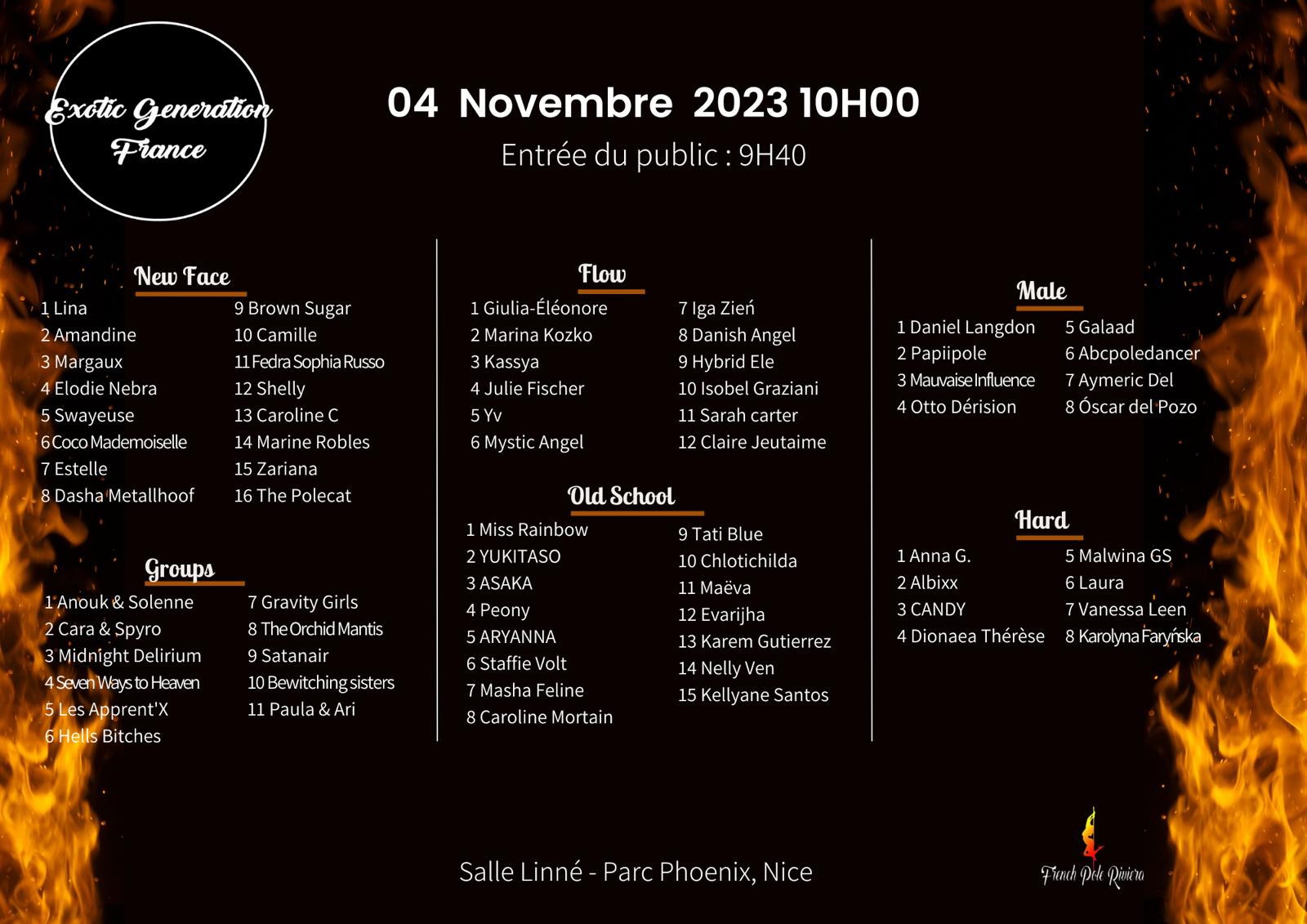 Exotic Generation France

04 Novembre 2023 10H00

Entrée du public : 9H40

New Face

1 Lina
2 Amandine
3 Margaux
4 Elodie Nebra
5 Swayeuse
6 Coco Mademoiselle
7 Estelle
8 Dasha Metallhoof

9 Brown Sugar
10 Camille
11 Fedra Sophia Russo
12 Shelly
13 Caroline C
14 Marine Robles
15 Zariana
16 The Polecat

Groups

1 Anouk & Solenne
2 Cara & Spyro
3 Midnight Delirium
4 Seven Ways to Heaven
5 Les Apprent'X
6 Hells Bitches

7 Gravity Girls
8 The Orchid Mantis
9 Satanair
10 Bewitching sisters
11 Paula & Ari

Flow

1 Giulia-Éléonore
2 Marina Kozko
3 Kassya
4 Julie Fischer
5 Yv
6 Mystic Angel

7 Iga Zień
8 Danish Angel
9 Hybrid Ele
10 Isobel Graziani
11 Sarah carter
12 Claire Jeutaime

Old School

1 Miss Rainbow
2 YUKITASO
3 ASAKA
4 Peony
5 ARYANNA
6 Staffie Volt
7 Masha Feline
8 Caroline Mortain

9 Tati Blue
10 Chlotichilda
11 Maëva
12 Evarijha
13 Karem Gutierrez
14 Nelly Ven
15 Kellyane Santos

Male

1 Daniel Langdon
2 Papiipole
3 Mauvaise Influence
4 Otto Dérision

5 Galaad
6 Abcpoledancer
7 Aymeric Del
8 Óscar del Pozo

Hard

1 Anna G.
2 Albixx
3 CANDY
4 Dionaea Thérèse

5 Malwina GS
6 Laura
7 Vanessa Leen
8 Karolyna Faryńska

Salle Linné - Parc Phoenix, Nice

French Pole Riviera